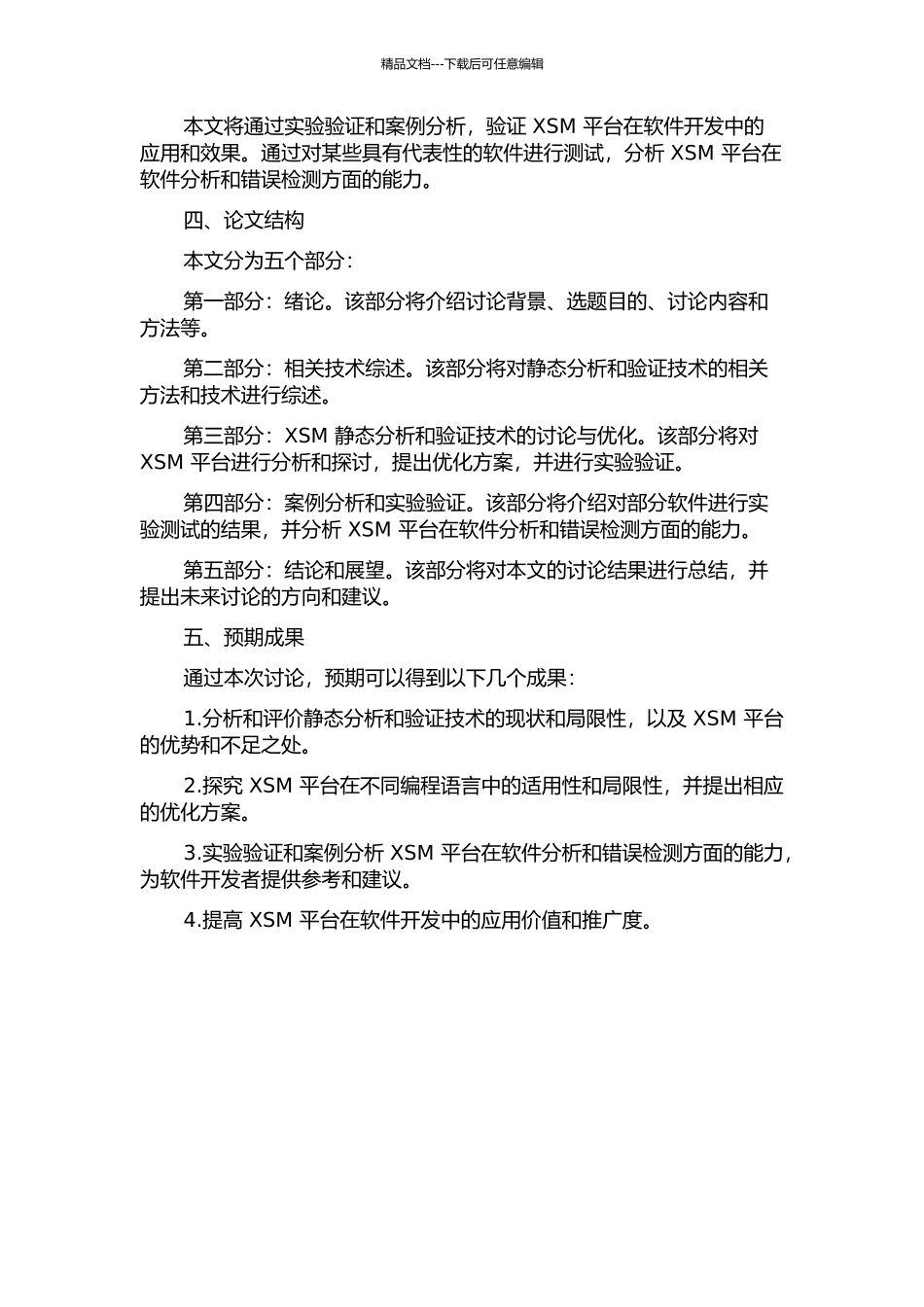 精品文档---下载后可任意编辑

本文将通过实验验证和案例分析，验证 XSM 平台在软件开发中的应用和效果。通过对某些具有代表性的软件进行测试，分析 XSM 平台在软件分析和错误检测方面的能力。

四、论文结构

本文分为五个部分：

第一部分：绪论。该部分将介绍讨论背景、选题目的、讨论内容和方法等。

第二部分：相关技术综述。该部分将对静态分析和验证技术的相关方法和技术进行综述。

第三部分：XSM 静态分析和验证技术的讨论与优化。该部分将对 XSM 平台进行分析和探讨，提出优化方案，并进行实验验证。

第四部分：案例分析和实验验证。该部分将介绍对部分软件进行实验测试的结果，并分析 XSM 平台在软件分析和错误检测方面的能力。

第五部分：结论和展望。该部分将对本文的讨论结果进行总结，并提出未来讨论的方向和建议。

五、预期成果

通过本次讨论，预期可以得到以下几个成果：

1.分析和评价静态分析和验证技术的现状和局限性，以及 XSM 平台的优势和不足之处。

2.探究 XSM 平台在不同编程语言中的适用性和局限性，并提出相应的优化方案。

3.实验验证和案例分析 XSM 平台在软件分析和错误检测方面的能力，为软件开发者提供参考和建议。

4.提高 XSM 平台在软件开发中的应用价值和推广度。